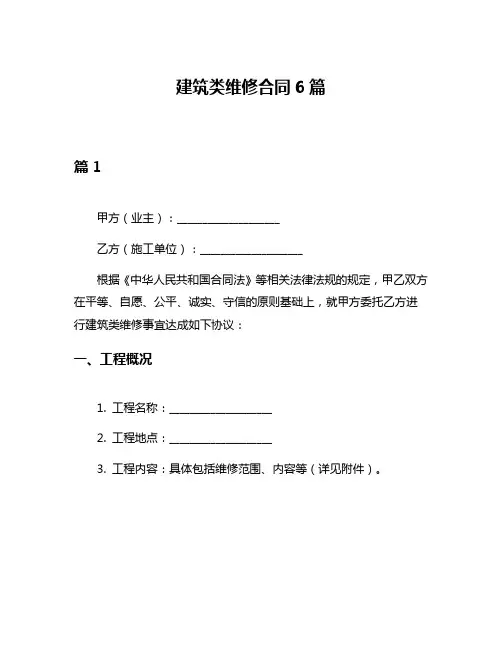 建筑类维修合同 6 篇

篇 1

甲方（业主）：__________________

乙方（施工单位）：__________________

根据《中华人民共和国合同法》等相关法律法规的规定，甲乙双方在平等、自愿、公平、诚实、守信的原则基础上，就甲方委托乙方进行建筑类维修事宜达成如下协议：

一、工程概况

1. 工程名称：__________________

2. 工程地点：__________________

3. 工程内容：具体包括维修范围、内容等（详见附件）。